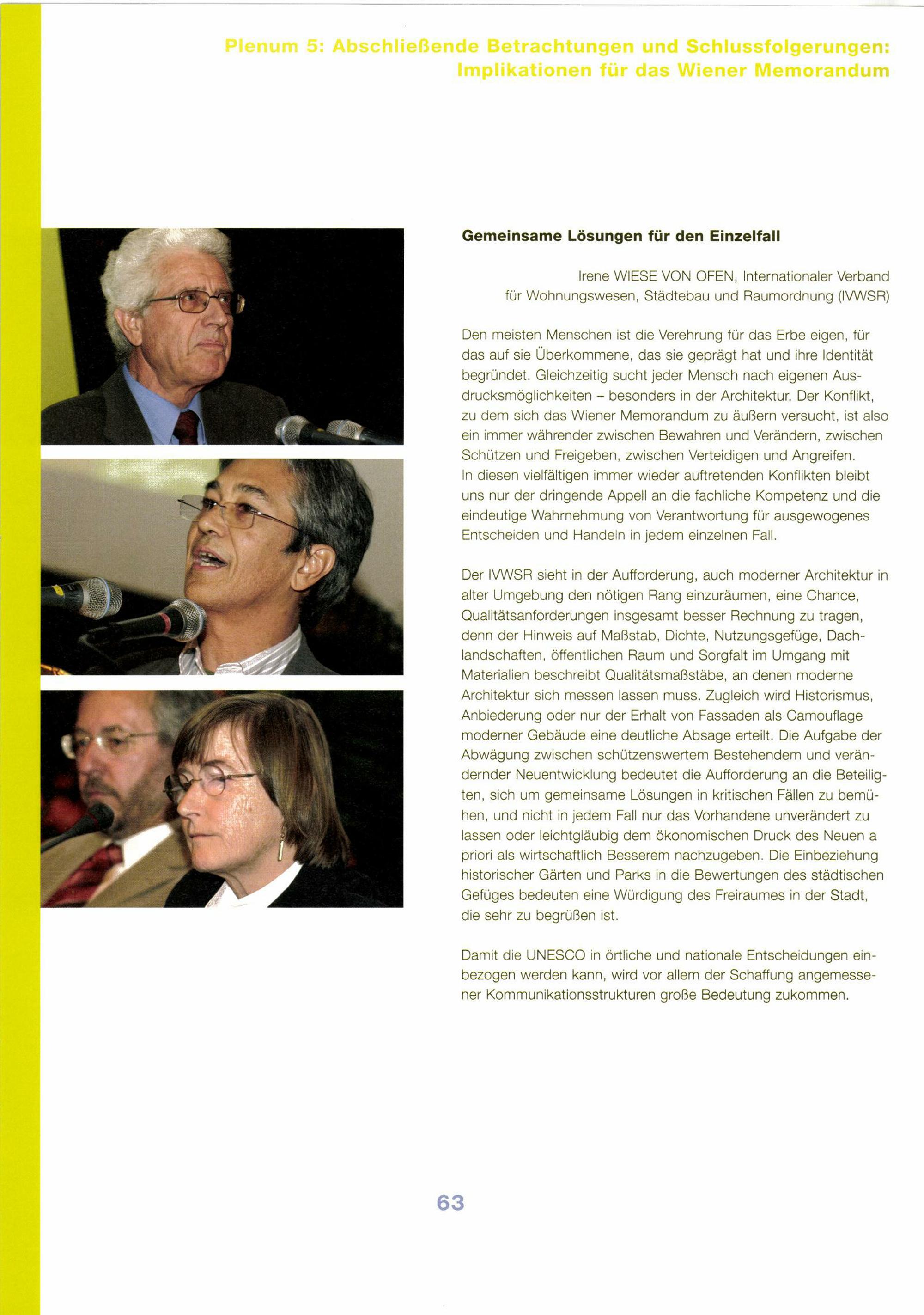 Plenum 5: Abschließende Betrachtungen und Schlussfolgerungen: Implikationen für das Wiener Memorandum

Gemeinsame Lösungen für den Einzelfall

Irene WIESE VON OFEN, Internationaler Verband für Wohnungswesen, Städtebau und Raumordnung (IVWSR)

Den meisten Menschen ist die Verehrung für das Erbe eigen, für das auf sie Überkommene, das sie geprägt hat und ihre Identität begründet. Gleichzeitig sucht jeder Mensch nach eigenen Ausdrucksmöglichkeiten – besonders in der Architektur. Der Konflikt, zu dem sich das Wiener Memorandum zu äußern versucht, ist also ein immer währender zwischen Bewahren und Verändern, zwischen Schützen und Freigeben, zwischen Verteidigen und Angreifen. In diesen vielfältigen immer wieder auftretenden Konflikten bleibt uns nur der dringende Appell an die fachliche Kompetenz und die eindeutige Wahrnehmung von Verantwortung für ausgewogenes Entscheiden und Handeln in jedem einzelnen Fall.

Der IVWSR sieht in der Aufforderung, auch moderner Architektur in alter Umgebung den nötigen Rang einzuräumen, eine Chance, Qualitätsanforderungen insgesamt besser Rechnung zu tragen, denn der Hinweis auf Maßstab, Dichte, Nutzungsgefüge, Dachlandschaften, öffentlichen Raum und Sorgfalt im Umgang mit Materialien beschreibt Qualitätsmaßstäbe, an denen moderne Architektur sich messen lassen muss. Zugleich wird Historismus, Anbiederung oder nur der Erhalt von Fassaden als Camouflage moderner Gebäude eine deutliche Absage erteilt. Die Aufgabe der Abwägung zwischen schützenswertem Bestehendem und verändernder Neuentwicklung bedeutet die Aufforderung an die Beteiligten, sich um gemeinsame Lösungen in kritischen Fällen zu bemühen, und nicht in jedem Fall nur das Vorhandene unverändert zu lassen oder leichtgläubig dem ökonomischen Druck des Neuen a priori als wirtschaftlich Besserem nachzugeben. Die Einbeziehung historischer Gärten und Parks in die Bewertungen des städtischen Gefüges bedeuten eine Würdigung des Freiraumes in der Stadt, die sehr zu begrüßen ist.

Damit die UNESCO in örtliche und nationale Entscheidungen einbezogen werden kann, wird vor allem der Schaffung angemessener Kommunikationsstrukturen große Bedeutung zukommen.

63